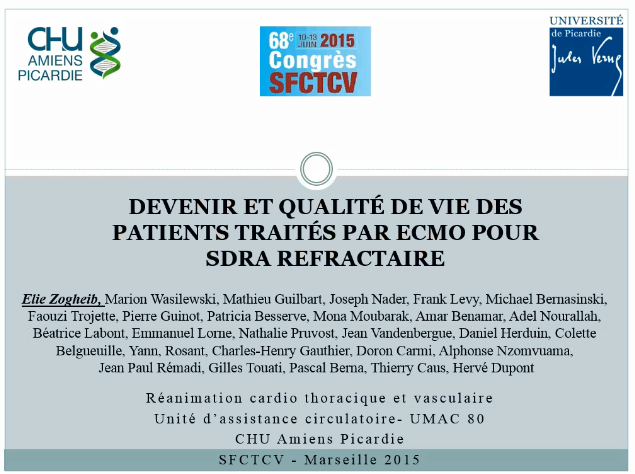 CHU AMIENS PICARDIE

68e 10-13 JUIN 2015 Congrès SFCTCV

UNIVERSITÉ de Picardie Jules Verne

DEVENIR ET QUALITÉ DE VIE DES PATIENTS TRAITÉS PAR ECMO POUR SDRA REFRACTAIRE

Elie Zogheib, Marion Wasilewski, Mathieu Guilbart, Joseph Nader, Frank Levy, Michael Bernasinski, Faouzi Trojette, Pierre Guinot, Patricia Besserve, Mona Moubarak, Amar Benamar, Adel Nourallah, Béatrice Labont, Emmanuel Lorne, Nathalie Pruvost, Jean Vandenbergue, Daniel Herduin, Colette Belgueuille, Yann, Rosant, Charles-Henry Gauthier, Doron Carmi, Alphonse Nzomvuama, Jean Paul Rémadi, Gilles Touati, Pascal Berna, Thierry Caus, Hervé Dupont

Réanimation cardio thoracique et vasculaire
Unité d'assistance circulatoire- UMAC 80
CHU Amiens Picardie

SFCTCV - Marseille 2015